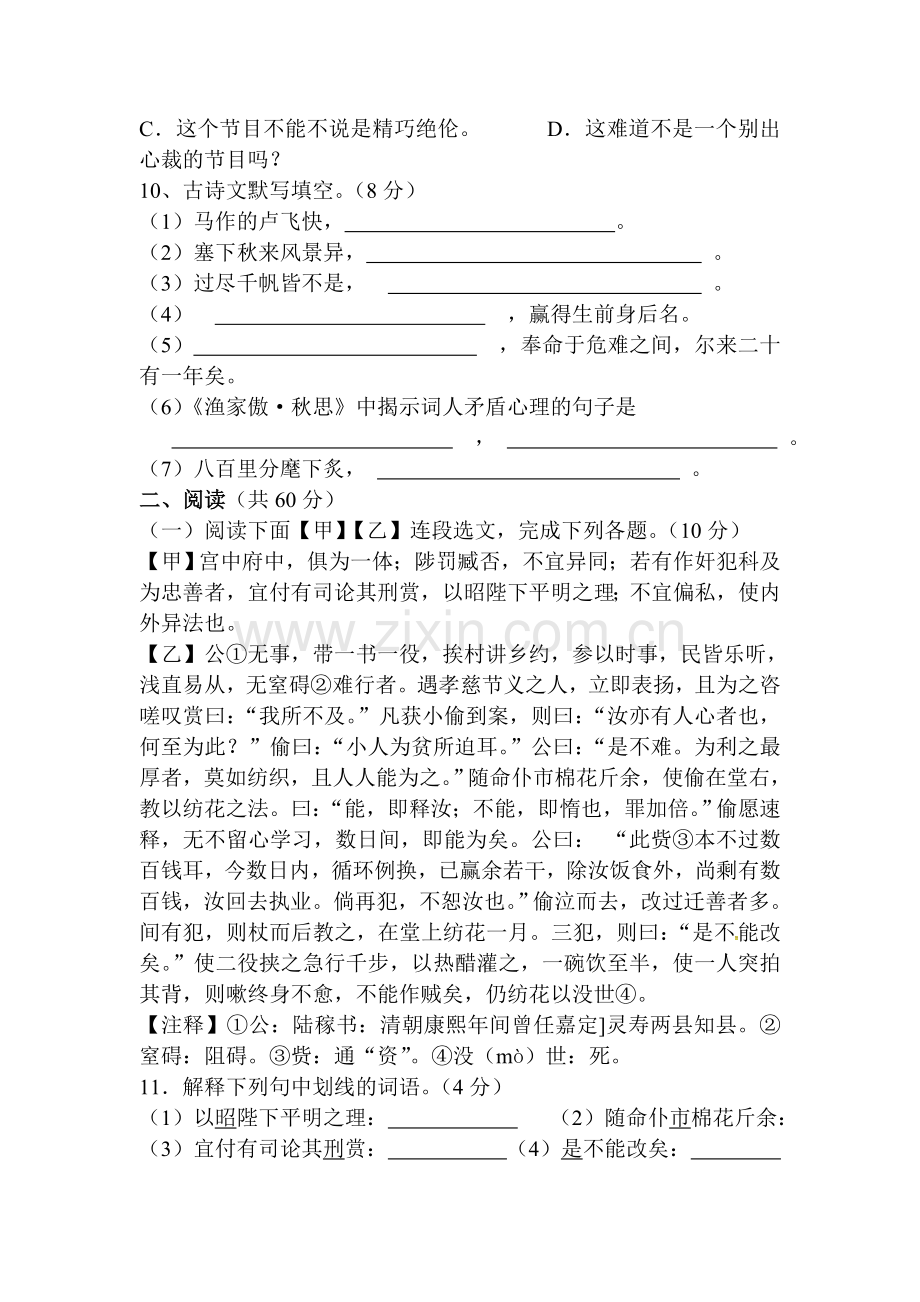 C．这个节目不能不说是精巧绝伦。 D．这难道不是一个别出心裁的节目吗？

10、古诗文默写填空。（8分）

（1）马作的卢飞快，____。

（2）塞下秋来风景异，____。

（3）过尽千帆皆不是，____。

（4）____，赢得生前身后名。

（5）____，奉命于危难之间，尔来二十有一年矣。

（6）《渔家傲·秋思》中揭示词人矛盾心理的句子是____，____。

（7）八百里分麾下炙，____。

二、阅读（共60分）

（一）阅读下面【甲】【乙】连段选文，完成下列各题。（10分）

【甲】宫中府中，俱为一体；陟罚臧否，不宜异同；若有作奸犯科及为忠善者，宜付有司论其刑赏，以昭陛下平明之理；不宜偏私，使内外异法也。

【乙】公①无事，带一书一役，挨村讲乡约，参以时事，民皆乐听，浅直易从，无窒碍②难行者。遇孝慈节义之人，立即表扬，且为之咨嗟叹赏曰：“我所不及。”凡获小偷到案，则曰：“汝亦有人心者也，何至为此？”偷曰：“小人为贫所迫耳。”公曰：“是不难。为利之最厚者，莫如纺织，且人人能为之。”随命仆市棉花斤余，使偷在堂右，教以纺花之法。曰：“能，即释汝；不能，即惰也，罪加倍。”偷愿速释，无不留心学习，数日间，即能为矣。公曰：“此赀③本不过数百钱耳，今数日内，循环例换，已赢余若干，除汝饭食外，尚剩有数百钱，汝回去执业。倘再犯，不恕汝也。”偷泣而去，改过迁善者多。间有犯，则杖而后教之，在堂上纺花一月。三犯，则曰：“是不能改矣。”使二役挟之急行千步，以热醋灌之，一碗饮至半，使一人突拍其背，则嗽终身不愈，不能作贼矣，仍纺花以没世④。

【注释】①公：陆稼书：清朝康熙年间曾任嘉定]灵寿两县知县。②窒碍：阻碍。③赀：通“资”。④没（mò）世：死。

11．解释下列句中划线的词语。（4分）

（1）以昭陛下平明之理：____ （2）随命仆市棉花斤余：

（3）宜付有司论其刑赏：____ （4）是不能改矣：____

www.zixin.com.cn